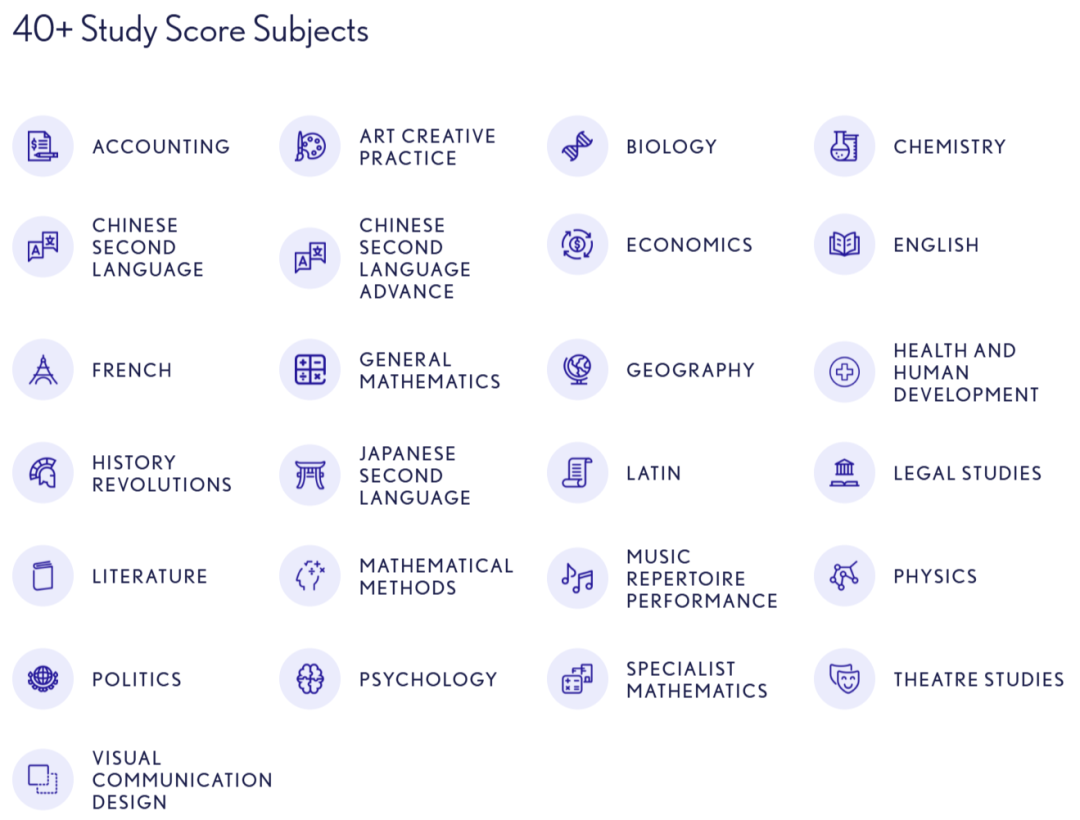 40+ Study Score Subjects

ACCOUNTING

ART CREATIVE PRACTICE

BIOLOGY

CHEMISTRY

CHINESE SECOND LANGUAGE

CHINESE SECOND LANGUAGE ADVANCE

ECONOMICS

ENGLISH

FRENCH

GENERAL MATHEMATICS

GEOGRAPHY

HEALTH AND HUMAN DEVELOPMENT

HISTORY REVOLUTIONS

JAPANESE SECOND LANGUAGE

LATIN

LEGAL STUDIES

LITERATURE

MATHEMATICAL METHODS

MUSIC REPERTOIRE PERFORMANCE

PHYSICS

POLITICS

PSYCHOLOGY

SPECIALIST MATHEMATICS

THEATRE STUDIES

VISUAL COMMUNICATION DESIGN